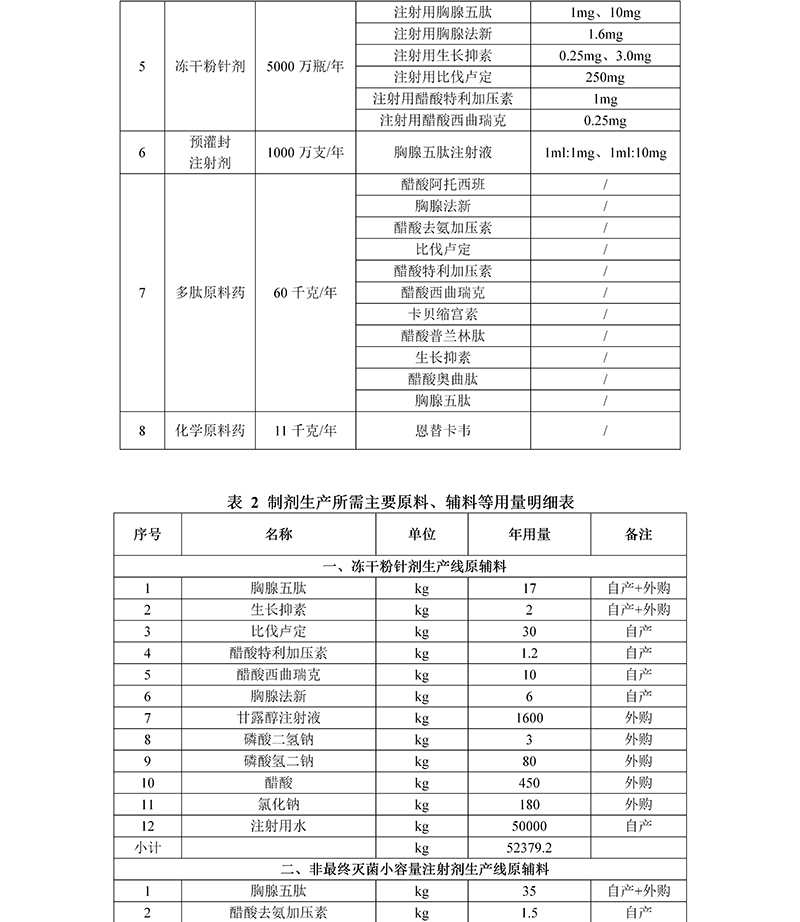 | 5 | 冻干粉针剂 | 5000 万瓶/年 | 注射用胸腺五肽 | 1mg、10mg |
|---|---|---|---|---|
| | | | 注射用胸腺法新 | 1.6mg |
| | | | 注射用生长抑素 | 0.25mg、3.0mg |
| | | | 注射用比伐卢定 | 250mg |
| | | | 注射用醋酸特利加压素 | 1mg |
| | | | 注射用醋酸西曲瑞克 | 0.25mg |
| 6 | 预灌封注射剂 | 1000 万支/年 | 胸腺五肽注射液 | 1ml:1mg、1ml:10mg |
| 7 | 多肽原料药 | 60 千克/年 | 醋酸阿托西班 | / |
| | | | 胸腺法新 | / |
| | | | 醋酸去氨加压素 | / |
| | | | 比伐卢定 | / |
| | | | 醋酸特利加压素 | / |
| | | | 醋酸西曲瑞克 | / |
| | | | 卡贝缩宫素 | / |
| | | | 醋酸普兰林肽 | / |
| | | | 生长抑素 | / |
| | | | 醋酸奥曲肽 | / |
| | | | 胸腺五肽 | / |
| 8 | 化学原料药 | 11 千克/年 | 恩替卡韦 | / |

表 2 制剂生产所需主要原料、辅料等用量明细表

| 序号 | 名称 | 单位 | 年用量 | 备注 |
|---|---|---|---|---|
| 一、冻干粉针剂生产线原辅料 | | | | |
| 1 | 胸腺五肽 | kg | 17 | 自产+外购 |
| 2 | 生长抑素 | kg | 2 | 自产+外购 |
| 3 | 比伐卢定 | kg | 30 | 自产 |
| 4 | 醋酸特利加压素 | kg | 1.2 | 自产 |
| 5 | 醋酸西曲瑞克 | kg | 10 | 自产 |
| 6 | 胸腺法新 | kg | 6 | 自产 |
| 7 | 甘露醇注射液 | kg | 1600 | 外购 |
| 8 | 磷酸二氢钠 | kg | 3 | 外购 |
| 9 | 磷酸氢二钠 | kg | 80 | 外购 |
| 10 | 醋酸 | kg | 450 | 外购 |
| 11 | 氯化钠 | kg | 180 | 外购 |
| 12 | 注射用水 | kg | 50000 | 自产 |
| 小计 | | kg | 52379.2 | |
| 二、非最终灭菌小容量注射剂生产线原辅料 | | | | |
| 1 | 胸腺五肽 | kg | 35 | 自产+外购 |
| 2 | 醋酸去氨加压素 | kg | 1.5 | 自产 |